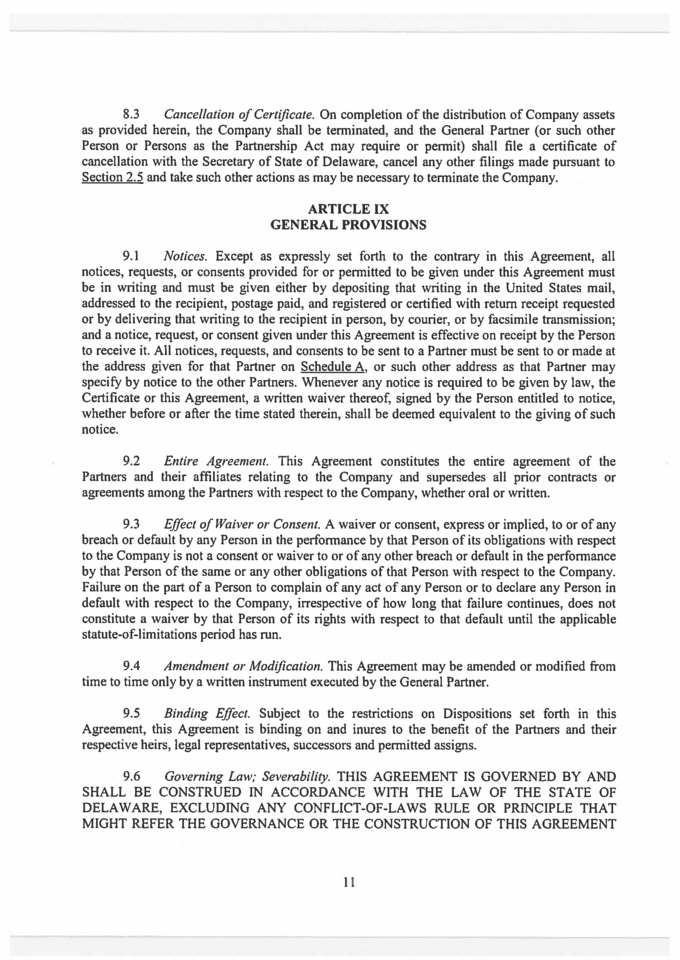 8.3 Cancellation of Certificate. On completion of the distribution of Company assets as provided herein, the Company shall be terminated, and the General Partner (or such other Person or Persons as the Partnership Act may require or permit) shall file a certificate of cancellation with the Secretary of State of Delaware, cancel any other filings made pursuant to Section 2.5 and take such other actions as may be necessary to terminate the Company.

ARTICLE IX
GENERAL PROVISIONS

9.1 Notices. Except as expressly set forth to the contrary in this Agreement, all notices, requests, or consents provided for or permitted to be given under this Agreement must be in writing and must be given either by depositing that writing in the United States mail, addressed to the recipient, postage paid, and registered or certified with return receipt requested or by delivering that writing to the recipient in person, by courier, or by facsimile transmission; and a notice, request, or consent given under this Agreement is effective on receipt by the Person to receive it. All notices, requests, and consents to be sent to a Partner must be sent to or made at the address given for that Partner on Schedule A, or such other address as that Partner may specify by notice to the other Partners. Whenever any notice is required to be given by law, the Certificate or this Agreement, a written waiver thereof, signed by the Person entitled to notice, whether before or after the time stated therein, shall be deemed equivalent to the giving of such notice.

9.2 Entire Agreement. This Agreement constitutes the entire agreement of the Partners and their affiliates relating to the Company and supersedes all prior contracts or agreements among the Partners with respect to the Company, whether oral or written.

9.3 Effect of Waiver or Consent. A waiver or consent, express or implied, to or of any breach or default by any Person in the performance by that Person of its obligations with respect to the Company is not a consent or waiver to or of any other breach or default in the performance by that Person of the same or any other obligations of that Person with respect to the Company. Failure on the part of a Person to complain of any act of any Person or to declare any Person in default with respect to the Company, irrespective of how long that failure continues, does not constitute a waiver by that Person of its rights with respect to that default until the applicable statute-of-limitations period has run.

9.4 Amendment or Modification. This Agreement may be amended or modified from time to time only by a written instrument executed by the General Partner.

9.5 Binding Effect. Subject to the restrictions on Dispositions set forth in this Agreement, this Agreement is binding on and inures to the benefit of the Partners and their respective heirs, legal representatives, successors and permitted assigns.

9.6 Governing Law; Severability. THIS AGREEMENT IS GOVERNED BY AND SHALL BE CONSTRUED IN ACCORDANCE WITH THE LAW OF THE STATE OF DELAWARE, EXCLUDING ANY CONFLICT-OF-LAWS RULE OR PRINCIPLE THAT MIGHT REFER THE GOVERNANCE OR THE CONSTRUCTION OF THIS AGREEMENT

11